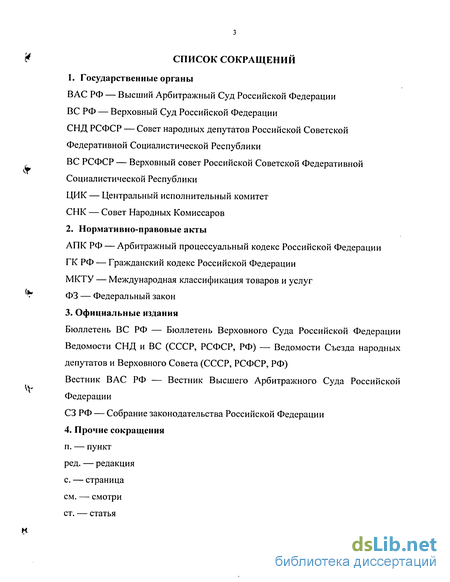 3

СПИСОК СОКРАЩЕНИЙ

1. Государственные органы

ВАС РФ — Высший Арбитражный Суд Российской Федерации

ВС РФ — Верховный Суд Российской Федерации

СНД РСФСР — Совет народных депутатов Российской Советской Федеративной Социалистической Республики

ВС РСФСР — Верховный совет Российской Советской Федеративной Социалистической Республики

ЦИК — Центральный исполнительный комитет

СНК — Совет Народных Комиссаров

2. Нормативно-правовые акты

АПК РФ — Арбитражный процессуальный кодекс Российской Федерации

ГК РФ — Гражданский кодекс Российской Федерации

МКТУ — Международная классификация товаров и услуг

ФЗ — Федеральный закон

3. Официальные издания

Бюллетень ВС РФ — Бюллетень Верховного Суда Российской Федерации

Ведомости СНД и ВС (СССР, РСФСР, РФ) — Ведомости Съезда народных депутатов и Верховного Совета (СССР, РСФСР, РФ)

Вестник ВАС РФ — Вестник Высшего Арбитражного Суда Российской Федерации

СЗ РФ — Собрание законодательства Российской Федерации

4. Прочие сокращения

п. — пункт

ред. — редакция

с. — страница

см. — смотри

ст. — статья

dsLib.net
библиотека диссертаций